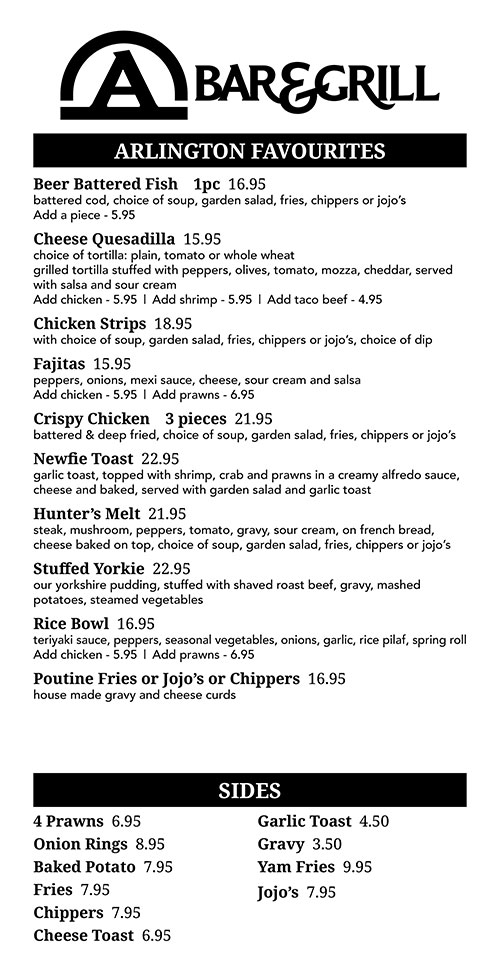 A BAR&GRILL

ARLINGTON FAVOURITES

Beer Battered Fish 1pc 16.95
battered cod, choice of soup, garden salad, fries, chippers or jojo's
Add a piece - 5.95

Cheese Quesadilla 15.95
choice of tortilla: plain, tomato or whole wheat
grilled tortilla stuffed with peppers, olives, tomato, mozza, cheddar, served with salsa and sour cream
Add chicken - 5.95 | Add shrimp - 5.95 | Add taco beef - 4.95

Chicken Strips 18.95
with choice of soup, garden salad, fries, chippers or jojo's, choice of dip

Fajitas 15.95
peppers, onions, mexi sauce, cheese, sour cream and salsa
Add chicken - 5.95 | Add prawns - 6.95

Crispy Chicken 3 pieces 21.95
battered & deep fried, choice of soup, garden salad, fries, chippers or jojo's

Newfie Toast 22.95
garlic toast, topped with shrimp, crab and prawns in a creamy alfredo sauce, cheese and baked, served with garden salad and garlic toast

Hunter's Melt 21.95
steak, mushroom, peppers, tomato, gravy, sour cream, on french bread, cheese baked on top, choice of soup, garden salad, fries, chippers or jojo's

Stuffed Yorkie 22.95
our yorkshire pudding, stuffed with shaved roast beef, gravy, mashed potatoes, steamed vegetables

Rice Bowl 16.95
teriyaki sauce, peppers, seasonal vegetables, onions, garlic, rice pilaf, spring roll
Add chicken - 5.95 | Add prawns - 6.95

Poutine Fries or Jojo's or Chippers 16.95
house made gravy and cheese curds

SIDES

4 Prawns 6.95
Onion Rings 8.95
Baked Potato 7.95
Fries 7.95
Chippers 7.95
Cheese Toast 6.95

Garlic Toast 4.50
Gravy 3.50
Yam Fries 9.95
Jojo's 7.95